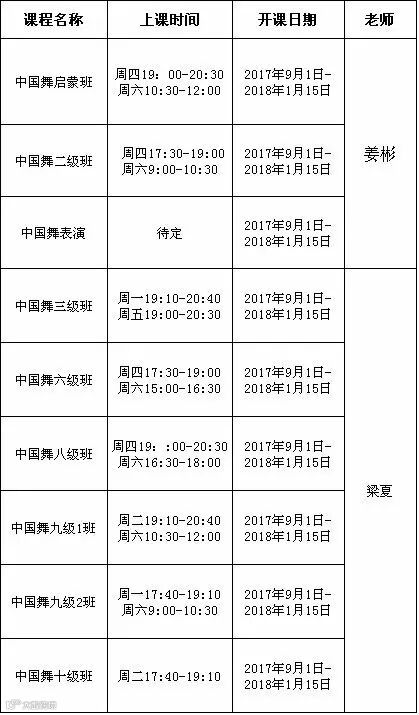 | 课程名称 | 上课时间 | 开课日期 | 老师 |
|---|---|---|---|
| 中国舞启蒙班 | 周四19：00-20:30 周六10:30-12:00 | 2017年9月1日-2018年1月15日 | 姜彬 |
| 中国舞二级班 | 周四17:30-19:00 周六9:00-10:30 | 2017年9月1日-2018年1月15日 | |
| 中国舞表演 | 待定 | 2017年9月1日-2018年1月15日 | |
| 中国舞三级班 | 周一19:10-20:40 周五19:00-20:30 | 2017年9月1日-2018年1月15日 | 梁夏 |
| 中国舞六级班 | 周四17:30-19:00 周六15:00-16:30 | 2017年9月1日-2018年1月15日 | |
| 中国舞八级班 | 周四19：:00-20:30 周六16:30-18:00 | 2017年9月1日-2018年1月15日 | |
| 中国舞九级1班 | 周二19:10-20:40 周六10:30-12:00 | 2017年9月1日-2018年1月15日 | |
| 中国舞九级2班 | 周一17:40-19:10 周六9:00-10:30 | 2017年9月1日-2018年1月15日 | |
| 中国舞十级班 | 周二17:40-19:10 | 2017年9月1日-2018年1月15日 | |